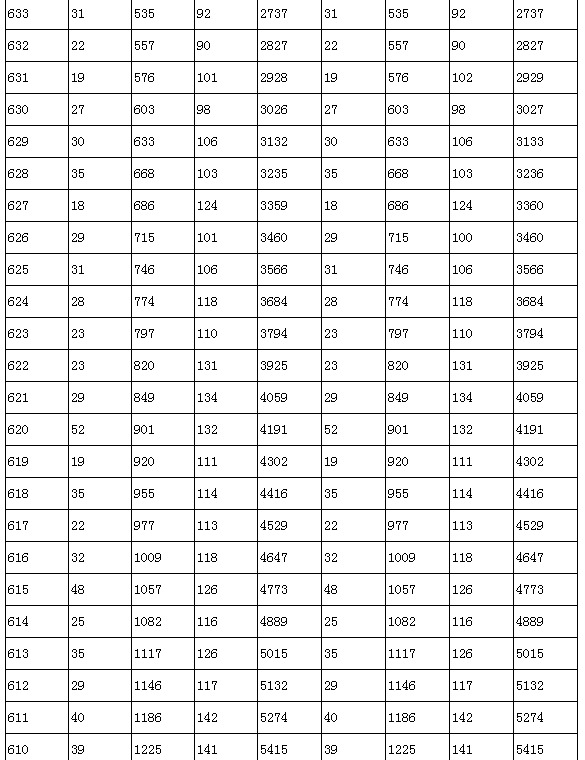 | 633 | 31 | 535 | 92 | 2737 | 31 | 535 | 92 | 2737 |
|---|---|---|---|---|---|---|---|---|
| 632 | 22 | 557 | 90 | 2827 | 22 | 557 | 90 | 2827 |
| 631 | 19 | 576 | 101 | 2928 | 19 | 576 | 102 | 2929 |
| 630 | 27 | 603 | 98 | 3026 | 27 | 603 | 98 | 3027 |
| 629 | 30 | 633 | 106 | 3132 | 30 | 633 | 106 | 3133 |
| 628 | 35 | 668 | 103 | 3235 | 35 | 668 | 103 | 3236 |
| 627 | 18 | 686 | 124 | 3359 | 18 | 686 | 124 | 3360 |
| 626 | 29 | 715 | 101 | 3460 | 29 | 715 | 100 | 3460 |
| 625 | 31 | 746 | 106 | 3566 | 31 | 746 | 106 | 3566 |
| 624 | 28 | 774 | 118 | 3684 | 28 | 774 | 118 | 3684 |
| 623 | 23 | 797 | 110 | 3794 | 23 | 797 | 110 | 3794 |
| 622 | 23 | 820 | 131 | 3925 | 23 | 820 | 131 | 3925 |
| 621 | 29 | 849 | 134 | 4059 | 29 | 849 | 134 | 4059 |
| 620 | 52 | 901 | 132 | 4191 | 52 | 901 | 132 | 4191 |
| 619 | 19 | 920 | 111 | 4302 | 19 | 920 | 111 | 4302 |
| 618 | 35 | 955 | 114 | 4416 | 35 | 955 | 114 | 4416 |
| 617 | 22 | 977 | 113 | 4529 | 22 | 977 | 113 | 4529 |
| 616 | 32 | 1009 | 118 | 4647 | 32 | 1009 | 118 | 4647 |
| 615 | 48 | 1057 | 126 | 4773 | 48 | 1057 | 126 | 4773 |
| 614 | 25 | 1082 | 116 | 4889 | 25 | 1082 | 116 | 4889 |
| 613 | 35 | 1117 | 126 | 5015 | 35 | 1117 | 126 | 5015 |
| 612 | 29 | 1146 | 117 | 5132 | 29 | 1146 | 117 | 5132 |
| 611 | 40 | 1186 | 142 | 5274 | 40 | 1186 | 142 | 5274 |
| 610 | 39 | 1225 | 141 | 5415 | 39 | 1225 | 141 | 5415 |